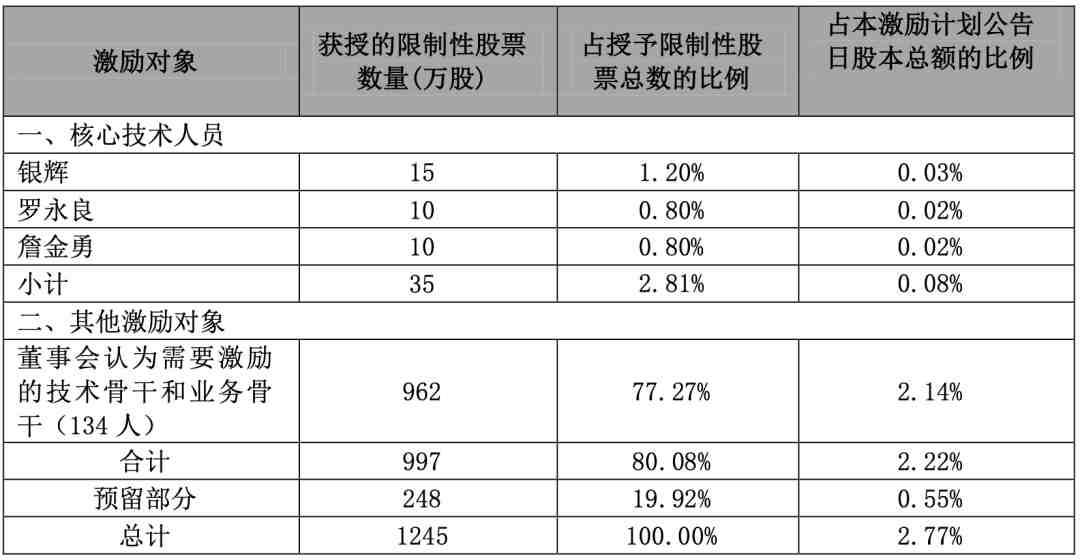 | 激励对象 | 获授的限制性股票数量(万股) | 占授予限制性股票总数的比例 | 占本激励计划公告日股本总额的比例 |
|---|---|---|---|
| 一、核心技术人员 | | | |
| 银辉 | 15 | 1.20% | 0.03% |
| 罗永良 | 10 | 0.80% | 0.02% |
| 詹金勇 | 10 | 0.80% | 0.02% |
| 小计 | 35 | 2.81% | 0.08% |
| 二、其他激励对象 | | | |
| 董事会认为需要激励的技术骨干和业务骨干(134人) | 962 | 77.27% | 2.14% |
| 合计 | 997 | 80.08% | 2.22% |
| 预留部分 | 248 | 19.92% | 0.55% |
| 总计 | 1245 | 100.00% | 2.77% |